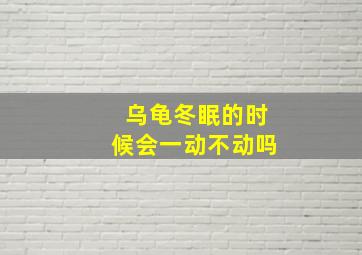 乌龟冬眠的时候会一动不动吗